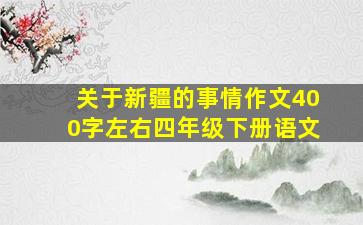 关于新疆的事情作文400字左右四年级下册语文